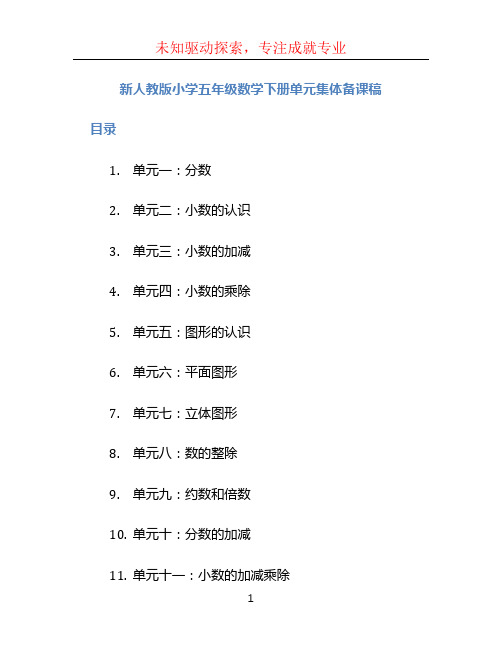 未知驱动探索，专注成就专业

新人教版小学五年级数学下册单元集体备课稿

目录

1. 单元一：分数

2. 单元二：小数的认识

3. 单元三：小数的加减

4. 单元四：小数的乘除

5. 单元五：图形的认识

6. 单元六：平面图形

7. 单元七：立体图形

8. 单元八：数的整除

9. 单元九：约数和倍数

10. 单元十：分数的加减

11. 单元十一：小数的加减乘除

1